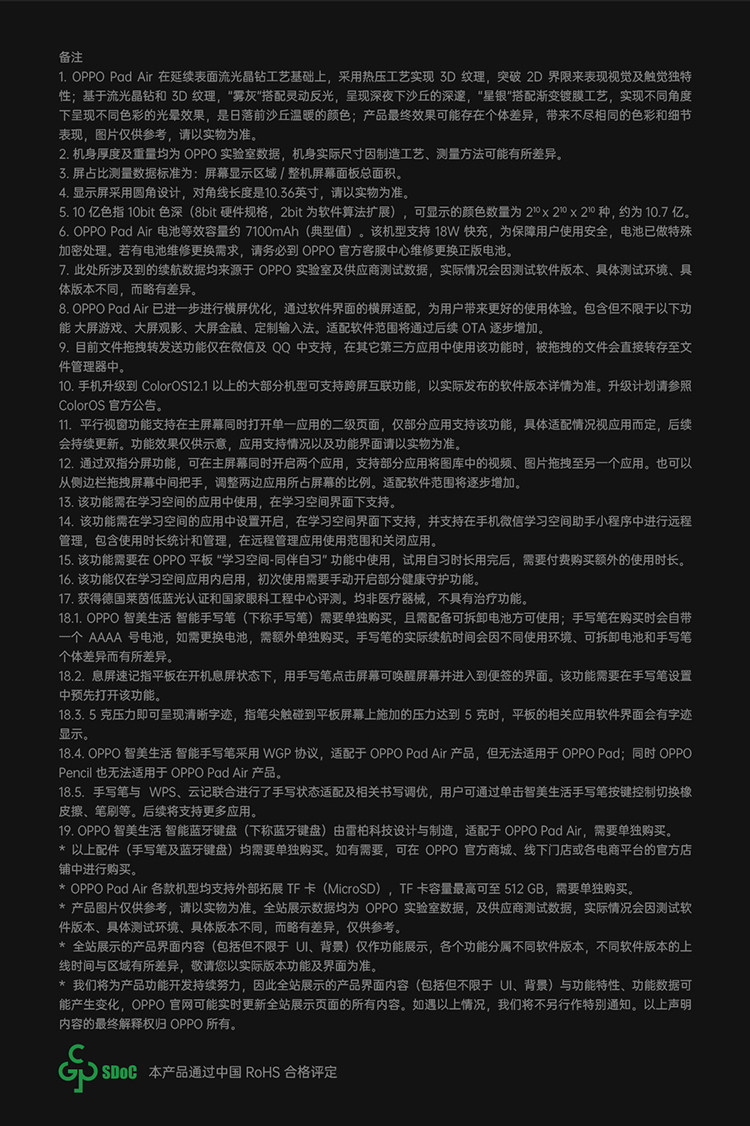 备注
1. OPPO Pad Air 在延续表面流光晶钻工艺基础上，采用热压工艺实现 3D 纹理，突破 2D 界限来表现视觉及触觉独特性；基于流光晶钻和 3D 纹理，"雾灰"搭配灵动反光，呈现深夜下沙丘的深邃，"星银"搭配渐变镀膜工艺，实现不同角度下呈现不同色彩的光晕效果，是日落前沙丘温暖的颜色；产品最终效果可能存在个体差异，带来不尽相同的色彩和细节表现，图片仅供参考，请以实物为准。
2. 机身厚度及重量均为 OPPO 实验室数据，机身实际尺寸因制造工艺、测量方法可能有所差异。
3. 屏占比测量数据标准为：屏幕显示区域 / 整机屏幕面板总面积。
4. 显示屏采用圆角设计，对角线长度是10.36英寸，请以实物为准。
5. 10 亿色指 10bit 色深（8bit 硬件规格，2bit 为软件算法扩展），可显示的颜色数量为 $2^{10}$ x $2^{10}$ x $2^{10}$ 种，约为 10.7 亿。
6. OPPO Pad Air 电池等效容量约 7100mAh（典型值）。该机型支持 18W 快充，为保障用户使用安全，电池已做特殊加密处理。若有电池维修更换需求，请务必到 OPPO 官方客服中心维修更换正版电池。
7. 此处所涉及到的续航数据均来源于 OPPO 实验室及供应商测试数据，实际情况会因测试软件版本、具体测试环境、具体版本不同，而略有差异。
8. OPPO Pad Air 已进一步进行横屏优化，通过软件界面的横屏适配，为用户带来更好的使用体验。包含但不限于以下功能 大屏游戏、大屏观影、大屏金融、定制输入法。适配软件范围将通过后续 OTA 逐步增加。
9. 目前文件拖拽转发送功能仅在微信及 QQ 中支持，在其它第三方应用中使用该功能时，被拖拽的文件会直接转存至文件管理器中。
10. 手机升级到 ColorOS12.1 以上的大部分机型可支持跨屏互联功能，以实际发布的软件版本详情为准。升级计划请参照 ColorOS 官方公告。
11. 平行视窗功能支持在主屏幕同时打开单一应用的二级页面，仅部分应用支持该功能，具体适配情况视应用而定，后续会持续更新。功能效果仅供示意，应用支持情况以及功能界面请以实物为准。
12. 通过双指分屏功能，可在主屏幕同时开启两个应用，支持部分应用将图库中的视频、图片拖拽至另一个应用。也可以从侧边栏拖拽屏幕中间把手，调整两边应用所占屏幕的比例。适配软件范围将逐步增加。
13. 该功能需在学习空间的应用中使用，在学习空间界面下支持。
14. 该功能需在学习空间的应用中设置开启，在学习空间界面下支持，并支持在手机微信学习空间助手小程序中进行远程管理，包含使用时长统计和管理，在远程管理应用使用范围和关闭应用。
15. 该功能需要在 OPPO 平板 "学习空间-同伴自习" 功能中使用，试用自习时长用完后，需要付费购买额外的使用时长。
16. 该功能仅在学习空间应用内启用，初次使用需要手动开启部分健康守护功能。
17. 获得德国莱茵低蓝光认证和国家眼科工程中心评测。均非医疗器械，不具有治疗功能。
18.1. OPPO 智美生活 智能手写笔（下称手写笔）需要单独购买，且需配备可拆卸电池方可使用；手写笔在购买时会自带一个 AAAA 号电池，如需更换电池，需额外单独购买。手写笔的实际续航时间会因不同使用环境、可拆卸电池和手写笔个体差异而有所差异。
18.2. 息屏速记指平板在开机息屏状态下，用手写笔点击屏幕可唤醒屏幕并进入到便签的界面。该功能需要在手写笔设置中预先打开该功能。
18.3. 5 克压力即可呈现清晰字迹，指笔尖触碰到平板屏幕上施加的压力达到 5 克时，平板的相关应用软件界面会有字迹显示。
18.4. OPPO 智美生活 智能手写笔采用 WGP 协议，适配于 OPPO Pad Air 产品，但无法适用于 OPPO Pad；同时 OPPO Pencil 也无法适用于 OPPO Pad Air 产品。
18.5. 手写笔与 WPS、云记联合进行了手写状态适配及相关书写调优，用户可通过单击智美生活手写笔按键控制切换橡皮擦、笔刷等。后续将支持更多应用。
19. OPPO 智美生活 智能蓝牙键盘（下称蓝牙键盘）由雷柏科技设计与制造，适配于 OPPO Pad Air，需要单独购买。
* 以上配件（手写笔及蓝牙键盘）均需要单独购买。如有需要，可在 OPPO 官方商城、线下门店或各电商平台的官方店铺中进行购买。
* OPPO Pad Air 各款机型均支持外部拓展 TF 卡（MicroSD），TF 卡容量最高可至 512 GB，需要单独购买。
* 产品图片仅供参考，请以实物为准。全站展示数据均为 OPPO 实验室数据，及供应商测试数据，实际情况会因测试软件版本、具体测试环境、具体版本不同，而略有差异，仅供参考。
* 全站展示的产品界面内容（包括但不限于 UI、背景）仅作功能展示，各个功能分属不同软件版本，不同软件版本的上线时间与区域有所差异，敬请您以实际版本功能及界面为准。
* 我们将为产品功能开发持续努力，因此全站展示的产品界面内容（包括但不限于 UI、背景）与功能特性、功能数据可能产生变化，OPPO 官网可能实时更新全站展示页面的所有内容。如遇以上情况，我们将不另行作特别通知。以上声明内容的最终解释权归 OPPO 所有。

SDoC 本产品通过中国 RoHS 合格评定